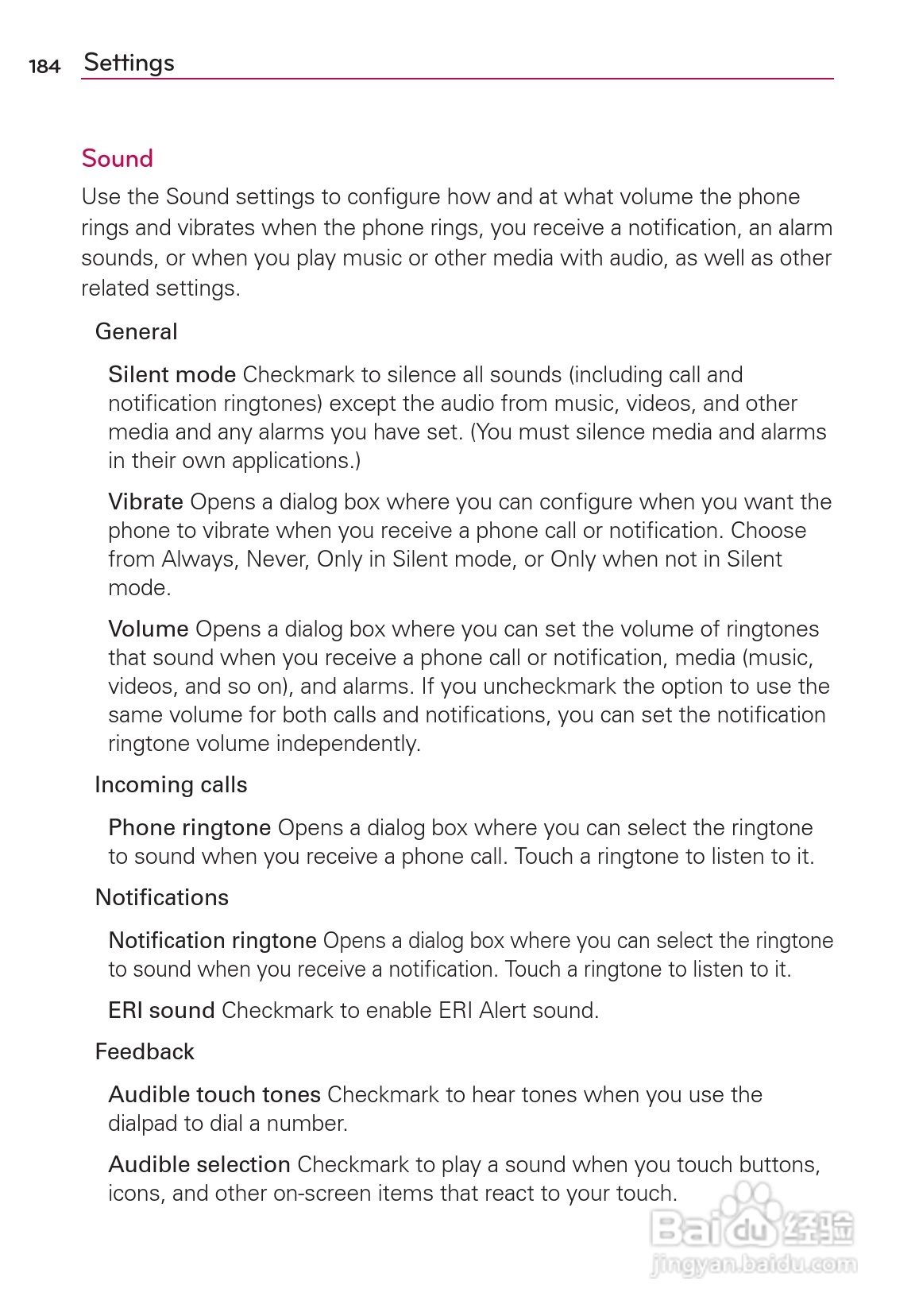 184 Settings

Sound

Use the Sound settings to configure how and at what volume the phone rings and vibrates when the phone rings, you receive a notification, an alarm sounds, or when you play music or other media with audio, as well as other related settings.

General

Silent mode Checkmark to silence all sounds (including call and notification ringtones) except the audio from music, videos, and other media and any alarms you have set. (You must silence media and alarms in their own applications.)

Vibrate Opens a dialog box where you can configure when you want the phone to vibrate when you receive a phone call or notification. Choose from Always, Never, Only in Silent mode, or Only when not in Silent mode.

Volume Opens a dialog box where you can set the volume of ringtones that sound when you receive a phone call or notification, media (music, videos, and so on), and alarms. If you uncheckmark the option to use the same volume for both calls and notifications, you can set the notification ringtone volume independently.

Incoming calls

Phone ringtone Opens a dialog box where you can select the ringtone to sound when you receive a phone call. Touch a ringtone to listen to it.

Notifications

Notification ringtone Opens a dialog box where you can select the ringtone to sound when you receive a notification. Touch a ringtone to listen to it.

ERI sound Checkmark to enable ERI Alert sound.

Feedback

Audible touch tones Checkmark to hear tones when you use the dialpad to dial a number.

Audible selection Checkmark to play a sound when you touch buttons, icons, and other on-screen items that react to your touch.

Baidu 经验
jingyan.baidu.com